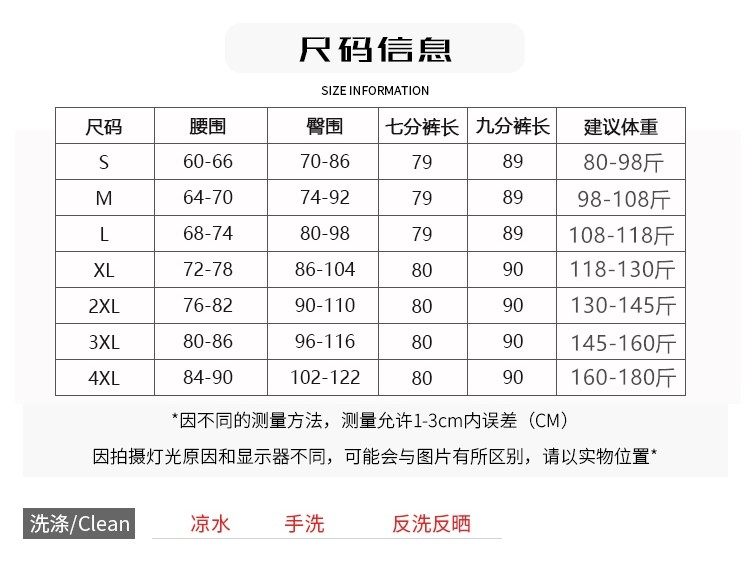 尺码信息

SIZE INFORMATION

| 尺码 | 腰围 | 臀围 | 七分裤长 | 九分裤长 | 建议体重 |
|---|---|---|---|---|---|
| S | 60-66 | 70-86 | 79 | 89 | 80-98斤 |
| M | 64-70 | 74-92 | 79 | 89 | 98-108斤 |
| L | 68-74 | 80-98 | 79 | 89 | 108-118斤 |
| XL | 72-78 | 86-104 | 80 | 90 | 118-130斤 |
| 2XL | 76-82 | 90-110 | 80 | 90 | 130-145斤 |
| 3XL | 80-86 | 96-116 | 80 | 90 | 145-160斤 |
| 4XL | 84-90 | 102-122 | 80 | 90 | 160-180斤 |

*因不同的测量方法，测量允许1-3cm内误差（CM）

因拍摄灯光原因和显示器不同，可能会与图片有所区别，请以实物位置*

洗涤/Clean 凉水 手洗 反洗反晒